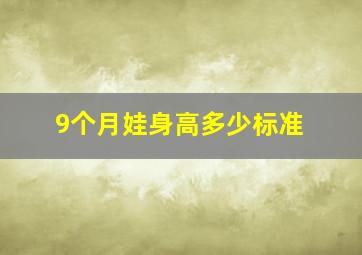 9个月娃身高多少标准